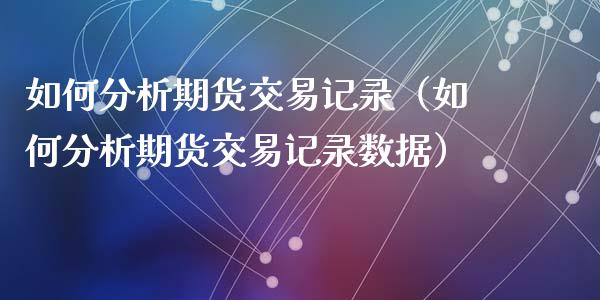 如何分析期货交易记录（如何分析期货交易记录数据）